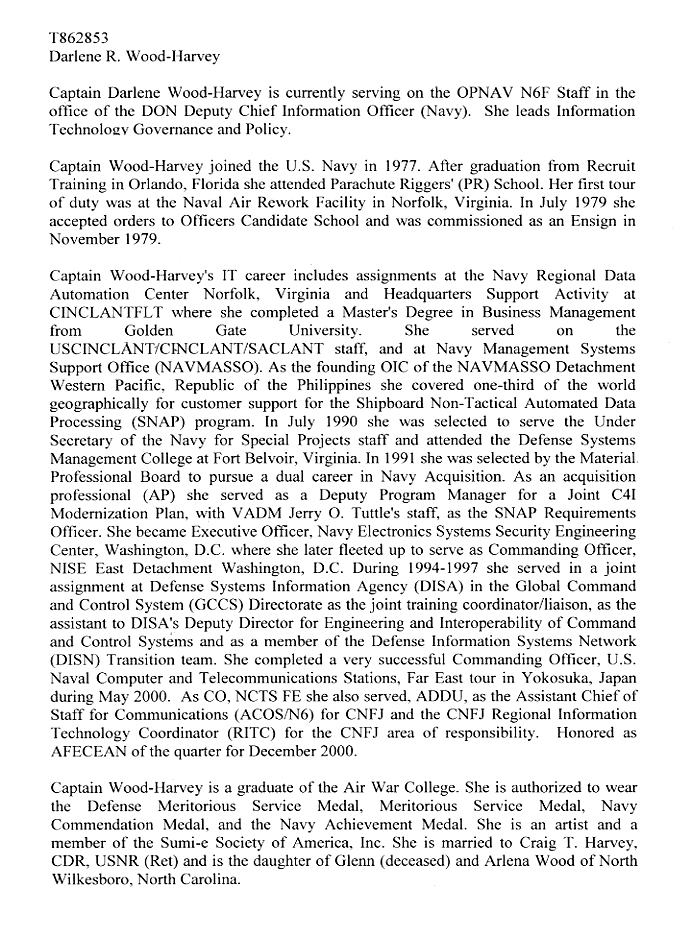 T862853
Darlene R. Wood-Harvey

Captain Darlene Wood-Harvey is currently serving on the OPNAV N6F Staff in the office of the DON Deputy Chief Information Officer (Navy). She leads Information Technology Governance and Policy.

Captain Wood-Harvey joined the U.S. Navy in 1977. After graduation from Recruit Training in Orlando, Florida she attended Parachute Riggers' (PR) School. Her first tour of duty was at the Naval Air Rework Facility in Norfolk, Virginia. In July 1979 she accepted orders to Officers Candidate School and was commissioned as an Ensign in November 1979.

Captain Wood-Harvey's IT career includes assignments at the Navy Regional Data Automation Center Norfolk, Virginia and Headquarters Support Activity at CINCLANTFLT where she completed a Master's Degree in Business Management from Golden Gate University. She served on the USCINCLANT/CINCLANT/SACLANT staff, and at Navy Management Systems Support Office (NAVMASSO). As the founding OIC of the NAVMASSO Detachment Western Pacific, Republic of the Philippines she covered one-third of the world geographically for customer support for the Shipboard Non-Tactical Automated Data Processing (SNAP) program. In July 1990 she was selected to serve the Under Secretary of the Navy for Special Projects staff and attended the Defense Systems Management College at Fort Belvoir, Virginia. In 1991 she was selected by the Material Professional Board to pursue a dual career in Navy Acquisition. As an acquisition professional (AP) she served as a Deputy Program Manager for a Joint C4I Modernization Plan, with VADM Jerry O. Tuttle's staff, as the SNAP Requirements Officer. She became Executive Officer, Navy Electronics Systems Security Engineering Center, Washington, D.C. where she later fleeted up to serve as Commanding Officer, NISE East Detachment Washington, D.C. During 1994-1997 she served in a joint assignment at Defense Systems Information Agency (DISA) in the Global Command and Control System (GCCS) Directorate as the joint training coordinator/liaison, as the assistant to DISA's Deputy Director for Engineering and Interoperability of Command and Control Systems and as a member of the Defense Information Systems Network (DISN) Transition team. She completed a very successful Commanding Officer, U.S. Naval Computer and Telecommunications Stations, Far East tour in Yokosuka, Japan during May 2000. As CO, NCTS FE she also served, ADDU, as the Assistant Chief of Staff for Communications (ACOS/N6) for CNFJ and the CNFJ Regional Information Technology Coordinator (RITC) for the CNFJ area of responsibility. Honored as AFECEAN of the quarter for December 2000.

Captain Wood-Harvey is a graduate of the Air War College. She is authorized to wear the Defense Meritorious Service Medal, Meritorious Service Medal, Navy Commendation Medal, and the Navy Achievement Medal. She is an artist and a member of the Sumi-e Society of America, Inc. She is married to Craig T. Harvey, CDR, USNR (Ret) and is the daughter of Glenn (deceased) and Arlena Wood of North Wilkesboro, North Carolina.